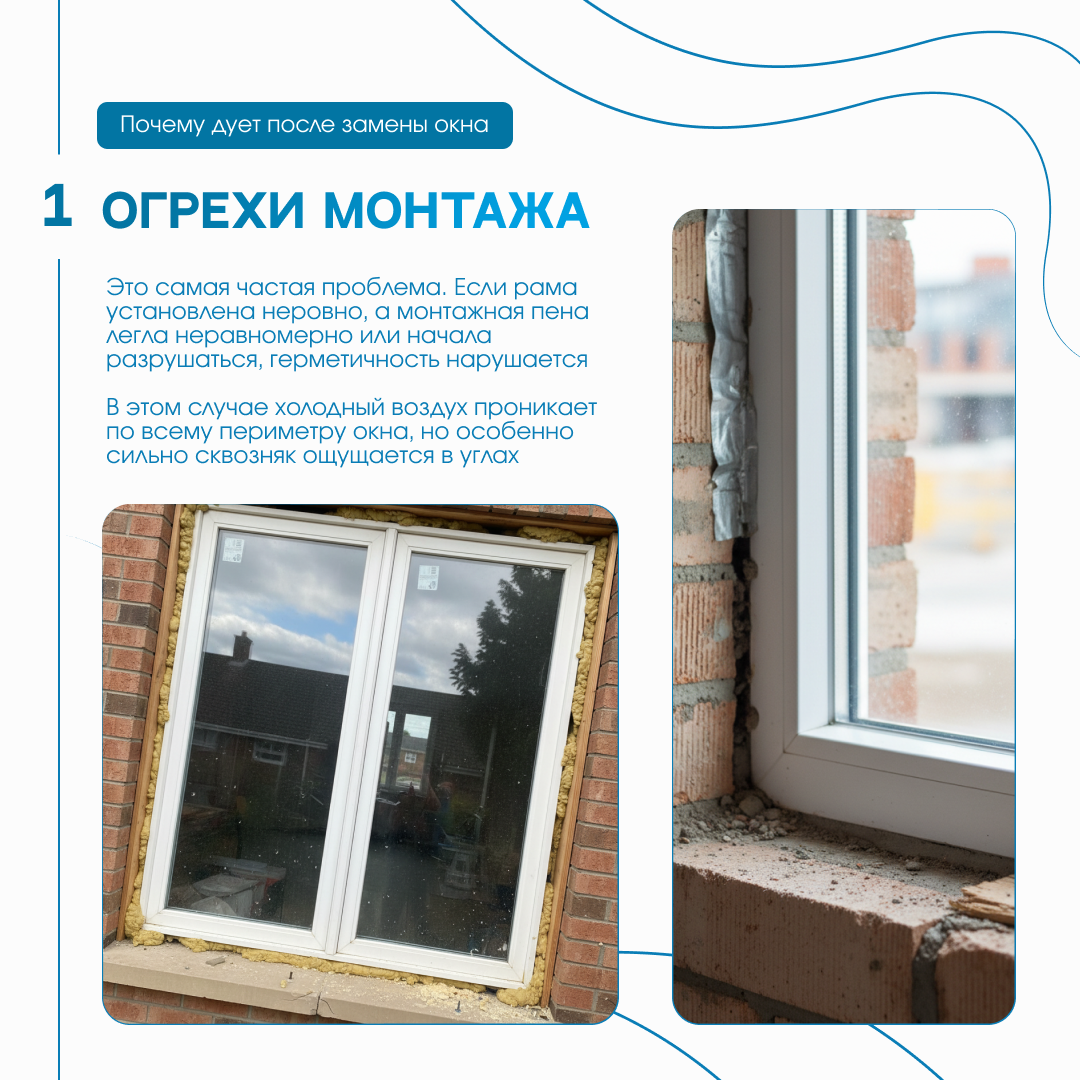 Почему дует после замены окна

1 ОГРЕХИ МОНТАЖА

Это самая частая проблема. Если рама установлена неровно, а монтажная пена легла неравномерно или начала разрушаться, герметичность нарушается

В этом случае холодный воздух проникает по всему периметру окна, но особенно сильно сквозняк ощущается в углах